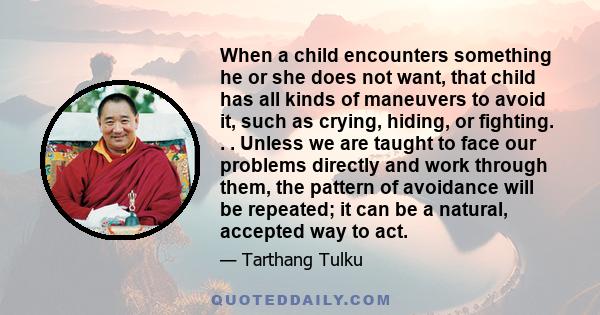 When a child encounters something he or she does not want, that child has all kinds of maneuvers to avoid it, such as crying, hiding, or fighting. . . Unless we are taught to face our problems directly and work through them, the pattern of avoidance will be repeated; it can be a natural, accepted way to act.

— Tarthang Tulku

QUOTEDDAILY.COM